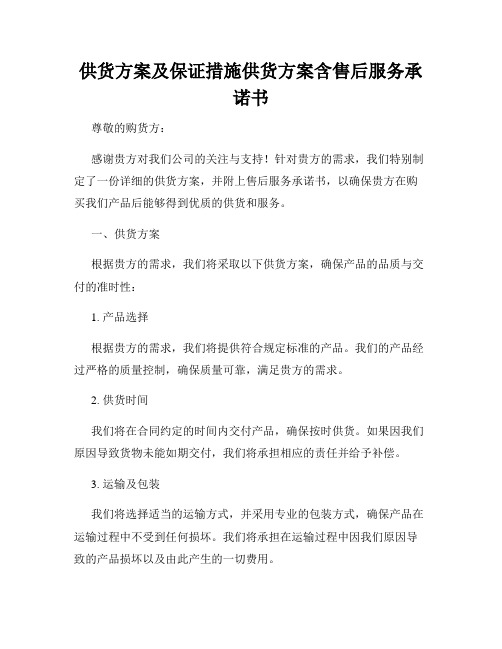 供货方案及保证措施供货方案含售后服务承诺书

尊敬的购货方：

感谢贵方对我们公司的关注与支持！针对贵方的需求，我们特别制定了一份详细的供货方案，并附上售后服务承诺书，以确保贵方在购买我们产品后能够得到优质的供货和服务。

一、供货方案

根据贵方的需求，我们将采取以下供货方案，确保产品的品质与交付的准时性：

1. 产品选择

根据贵方的需求，我们将提供符合规定标准的产品。我们的产品经过严格的质量控制，确保质量可靠，满足贵方的需求。

2. 供货时间

我们将在合同约定的时间内交付产品，确保按时供货。如果因我们原因导致货物未能如期交付，我们将承担相应的责任并给予补偿。

3. 运输及包装

我们将选择适当的运输方式，并采用专业的包装方式，确保产品在运输过程中不受到任何损坏。我们将承担在运输过程中因我们原因导致的产品损坏以及由此产生的一切费用。